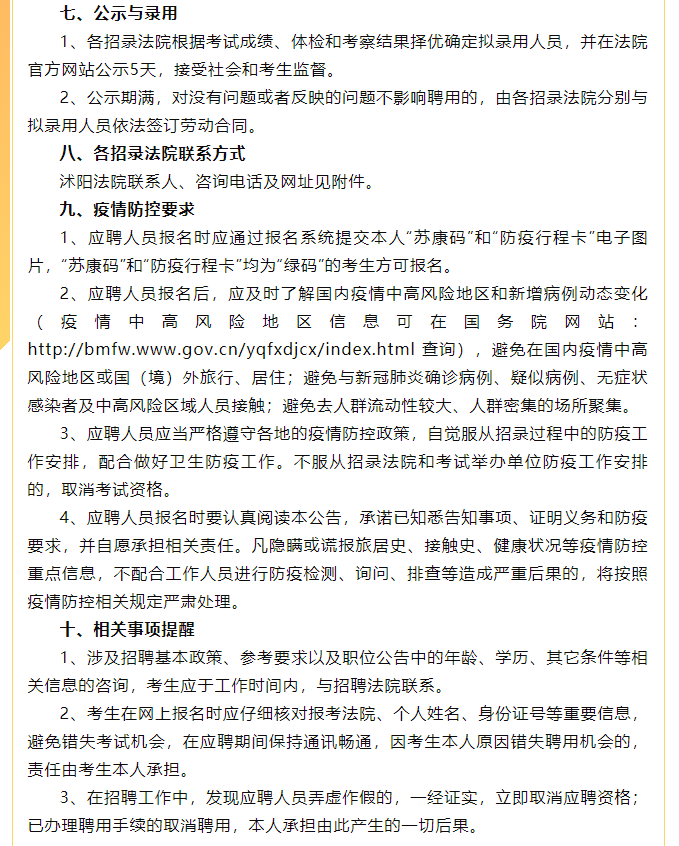 七、公示与录用

1、各招录法院根据考试成绩、体检和考察结果择优确定拟录用人员，并在法院官方网站公示5天，接受社会和考生监督。

2、公示期满，对没有问题或者反映的问题不影响聘用的，由各招录法院分别与拟录用人员依法签订劳动合同。

八、各招录法院联系方式

沭阳法院联系人、咨询电话及网址见附件。

九、疫情防控要求

1、应聘人员报名时应通过报名系统提交本人“苏康码”和“防疫行程卡”电子图片，“苏康码”和“防疫行程卡”均为“绿码”的考生方可报名。

2、应聘人员报名后，应及时了解国内疫情中高风险地区和新增病例动态变化（疫情中高风险地区信息可在国务院网站：http://bmfw.www.gov.cn/yqfxdjcx/index.html 查询），避免在国内疫情中高风险地区或国（境）外旅行、居住；避免与新冠肺炎确诊病例、疑似病例、无症状感染者及中高风险区域人员接触；避免去人群流动性较大、人群密集的场所聚集。

3、应聘人员应当严格遵守各地的疫情防控政策，自觉服从招录过程中的防疫工作安排，配合做好卫生防疫工作。不服从招录法院和考试举办单位防疫工作安排的，取消考试资格。

4、应聘人员报名时要认真阅读本公告，承诺已知悉告知事项、证明义务和防疫要求，并自愿承担相关责任。凡隐瞒或谎报旅居史、接触史、健康状况等疫情防控重点信息，不配合工作人员进行防疫检测、询问、排查等造成严重后果的，将按照疫情防控相关规定严肃处理。

十、相关事项提醒

1、涉及招聘基本政策、参考要求以及职位公告中的年龄、学历、其它条件等相关信息的咨询，考生应于工作时间内，与招聘法院联系。

2、考生在网上报名时应仔细核对报考法院、个人姓名、身份证号等重要信息，避免错失考试机会，在应聘期间保持通讯畅通，因考生本人原因错失聘用机会的，责任由考生本人承担。

3、在招聘工作中，发现应聘人员弄虚作假的，一经证实，立即取消应聘资格；已办理聘用手续的取消聘用，本人承担由此产生的一切后果。